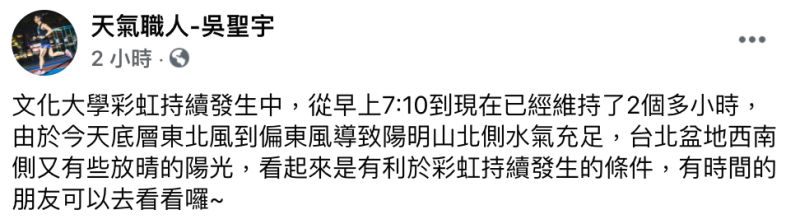 天氣職人-吳聖宇
2 小時 ·

文化大學彩虹持續發生中，從早上7:10到現在已經維持了2個多小時，由於今天底層東北風到偏東風導致陽明山北側水氣充足，台北盆地西南側又有些放晴的陽光，看起來是有利於彩虹持續發生的條件，有時間的朋友可以去看看囉~